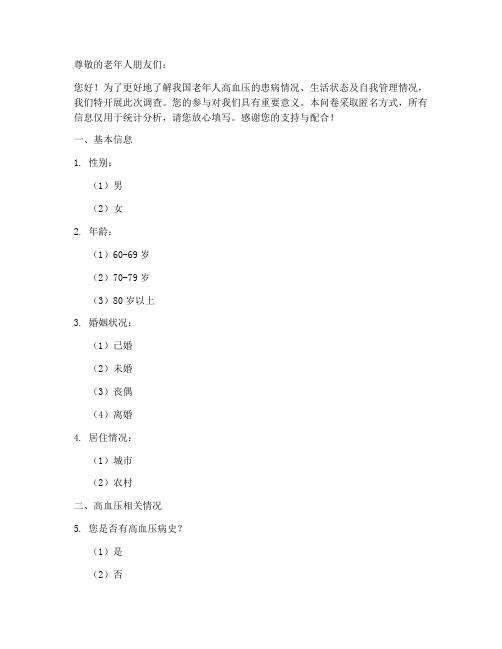 尊敬的老年人朋友们：

您好！为了更好地了解我国老年人高血压的患病情况、生活状态及自我管理情况，我们特开展此次调查。您的参与对我们具有重要意义。本问卷采取匿名方式，所有信息仅用于统计分析，请您放心填写。感谢您的支持与配合！

一、基本信息

1. 性别：

（1）男

（2）女

2. 年龄：

（1）60-69 岁

（2）70-79 岁

（3）80 岁以上

3. 婚姻状况：

（1）已婚

（2）未婚

（3）丧偶

（4）离婚

4. 居住情况：

（1）城市

（2）农村

二、高血压相关情况

5. 您是否有高血压病史？

（1）是

（2）否